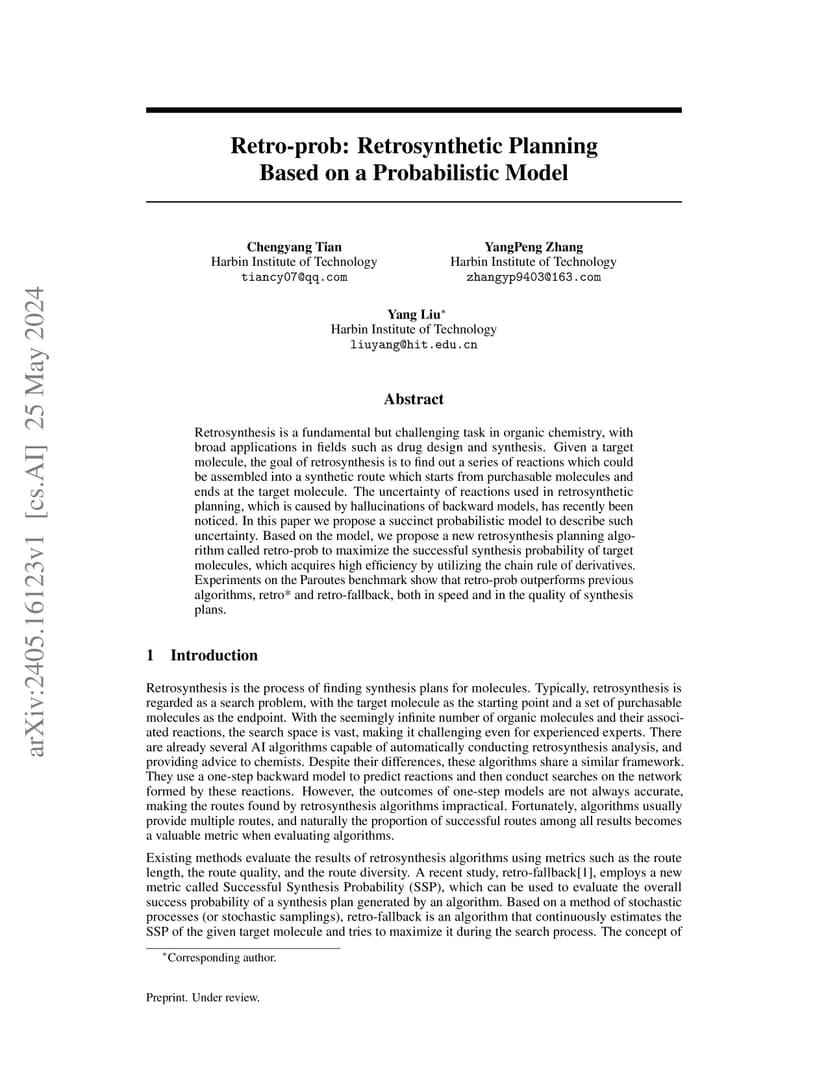 arXiv:2405.16123v1 [cs.AI] 25 May 2024

Retro-prob: Retrosynthetic Planning Based on a Probabilistic Model

Chengyang Tian
Harbin Institute of Technology
tiancy07@qq.com

YangPeng Zhang
Harbin Institute of Technology
zhangyp9403@163.com

Yang Liu*
Harbin Institute of Technology
liuyang@hit.edu.cn

Abstract

Retrosynthesis is a fundamental but challenging task in organic chemistry, with broad applications in fields such as drug design and synthesis. Given a target molecule, the goal of retrosynthesis is to find out a series of reactions which could be assembled into a synthetic route which starts from purchasable molecules and ends at the target molecule. The uncertainty of reactions used in retrosynthetic planning, which is caused by hallucinations of backward models, has recently been noticed. In this paper we propose a succinct probabilistic model to describe such uncertainty. Based on the model, we propose a new retrosynthesis planning algorithm called retro-prob to maximize the successful synthesis probability of target molecules, which acquires high efficiency by utilizing the chain rule of derivatives. Experiments on the Paroutes benchmark show that retro-prob outperforms previous algorithms, retro* and retro-fallback, both in speed and in the quality of synthesis plans.

1 Introduction

Retrosynthesis is the process of finding synthesis plans for molecules. Typically, retrosynthesis is regarded as a search problem, with the target molecule as the starting point and a set of purchasable molecules as the endpoint. With the seemingly infinite number of organic molecules and their associated reactions, the search space is vast, making it challenging even for experienced experts. There are already several AI algorithms capable of automatically conducting retrosynthesis analysis, and providing advice to chemists. Despite their differences, these algorithms share a similar framework. They use a one-step backward model to predict reactions and then conduct searches on the network formed by these reactions. However, the outcomes of one-step models are not always accurate, making the routes found by retrosynthesis algorithms impractical. Fortunately, algorithms usually provide multiple routes, and naturally the proportion of successful routes among all results becomes a valuable metric when evaluating algorithms.

Existing methods evaluate the results of retrosynthesis algorithms using metrics such as the route length, the route quality, and the route diversity. A recent study, retro-fallback[1], employs a new metric called Successful Synthesis Probability (SSP), which can be used to evaluate the overall success probability of a synthesis plan generated by an algorithm. Based on a method of stochastic processes (or stochastic samplings), retro-fallback is an algorithm that continuously estimates the SSP of the given target molecule and tries to maximize it during the search process. The concept of

*Corresponding author.

Preprint. Under review.